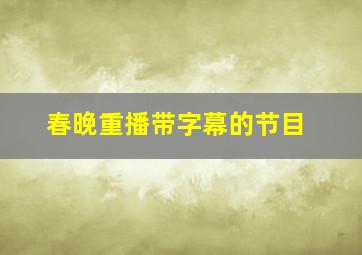 春晚重播带字幕的节目